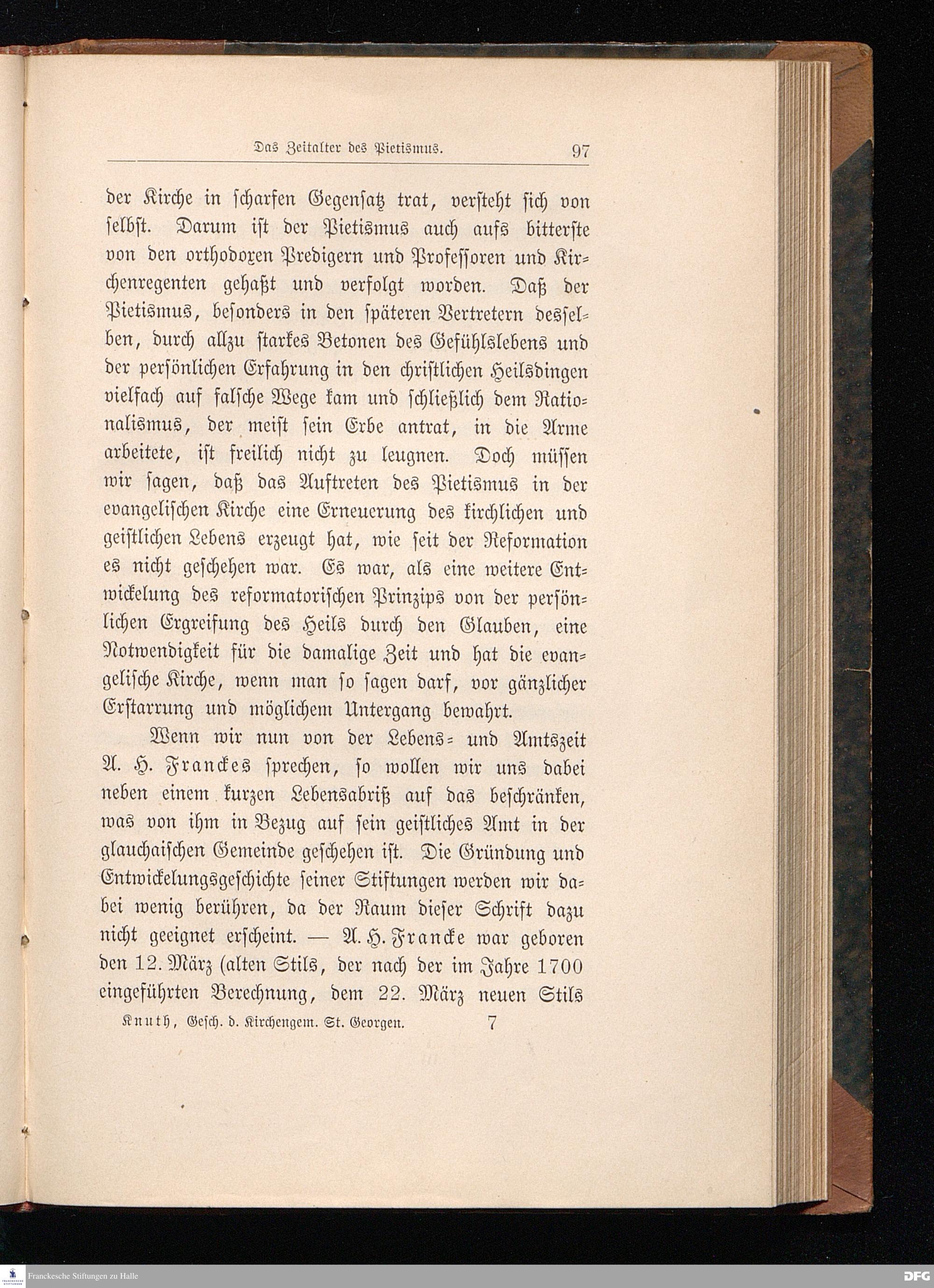 Das Zeitalter des Pietismus. 97

der Kirche in scharfen Gegensatz trat, versteht sich von selbst. Darum ist der Pietismus auch aufs bitterste von den orthodoxen Predigern und Professoren und Kirchenregenten gehaßt und verfolgt worden. Daß der Pietismus, besonders in den späteren Vertretern desselben, durch allzu starkes Betonen des Gefühlslebens und der persönlichen Erfahrung in den christlichen Heilsdingen vielfach auf falsche Wege kam und schließlich dem Rationalismus, der meist sein Erbe antrat, in die Arme arbeitete, ist freilich nicht zu leugnen. Doch müssen wir sagen, daß das Auftreten des Pietismus in der evangelischen Kirche eine Erneuerung des kirchlichen und geistlichen Lebens erzeugt hat, wie seit der Reformation es nicht geschehen war. Es war, als eine weitere Entwickelung des reformatorischen Prinzips von der persönlichen Ergreifung des Heils durch den Glauben, eine Notwendigkeit für die damalige Zeit und hat die evangelische Kirche, wenn man so sagen darf, vor gänzlicher Erstarrung und möglichem Untergang bewahrt.

Wenn wir nun von der Lebens- und Amtszeit A. H. Franckes sprechen, so wollen wir uns dabei neben einem kurzen Lebensabriß auf das beschränken, was von ihm in Bezug auf sein geistliches Amt in der glauchaischen Gemeinde geschehen ist. Die Gründung und Entwickelungsgeschichte seiner Stiftungen werden wir dabei wenig berühren, da der Raum dieser Schrift dazu nicht geeignet erscheint. — A. H. Francke war geboren den 12. März (alten Stils, der nach der im Jahre 1700 eingeführten Berechnung, dem 22. März neuen Stils

Knuth, Gesch. d. Kirchengem. St. Georgen. 7

Franckesche Stiftungen zu Halle
DFG